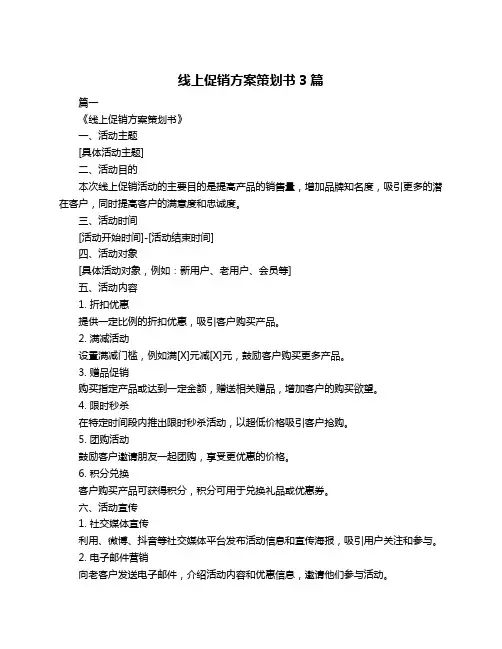 线上促销方案策划书 3 篇

篇一

《线上促销方案策划书》

一、活动主题

[具体活动主题]

二、活动目的

本次线上促销活动的主要目的是提高产品的销售量，增加品牌知名度，吸引更多的潜在客户，同时提高客户的满意度和忠诚度。

三、活动时间

[活动开始时间]-[活动结束时间]

四、活动对象

[具体活动对象，例如：新用户、老用户、会员等]

五、活动内容

1. 折扣优惠

提供一定比例的折扣优惠，吸引客户购买产品。

2. 满减活动

设置满减门槛，例如满[X]元减[X]元，鼓励客户购买更多产品。

3. 赠品促销

购买指定产品或达到一定金额，赠送相关赠品，增加客户的购买欲望。

4. 限时秒杀

在特定时间段内推出限时秒杀活动，以超低价格吸引客户抢购。

5. 团购活动

鼓励客户邀请朋友一起团购，享受更优惠的价格。

6. 积分兑换

客户购买产品可获得积分，积分可用于兑换礼品或优惠券。

六、活动宣传

1. 社交媒体宣传

利用、微博、抖音等社交媒体平台发布活动信息和宣传海报，吸引用户关注和参与。

2. 电子邮件营销

向老客户发送电子邮件，介绍活动内容和优惠信息，邀请他们参与活动。